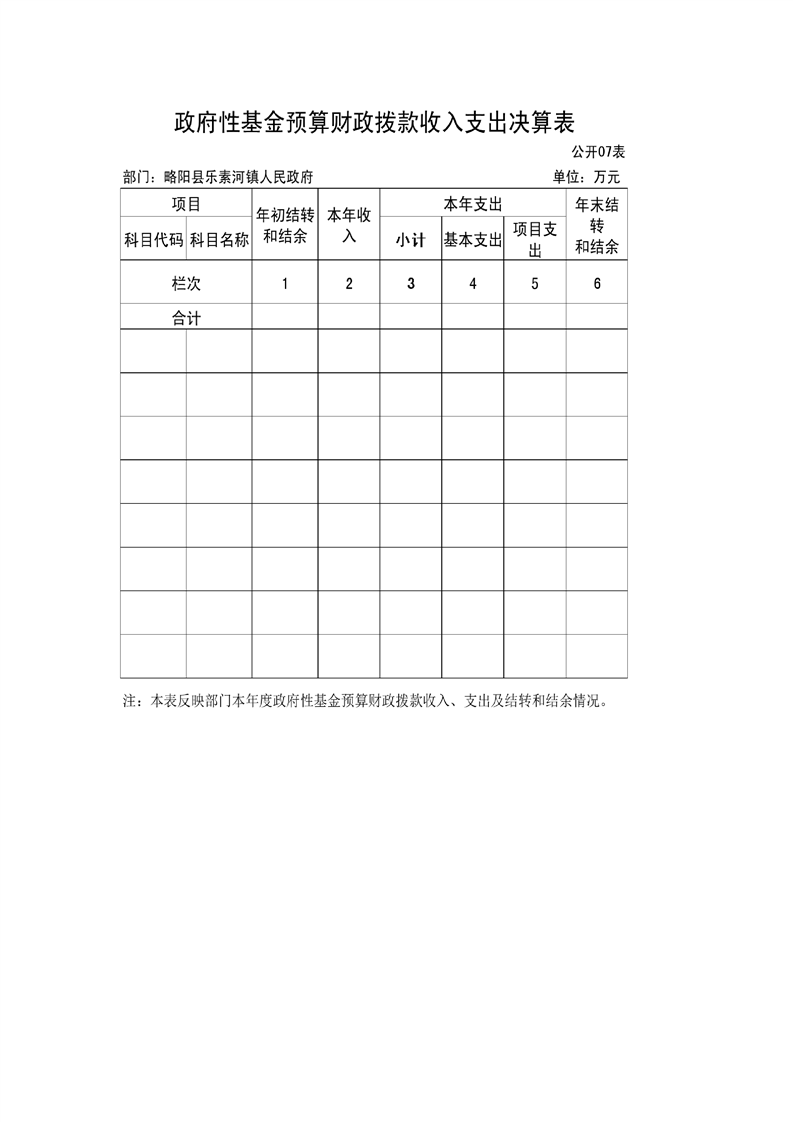 政府性基金预算财政拨款收入支出决算表

公开07表

部门：略阳县乐素河镇人民政府

单位：万元

| 项目 | | 年初结转和结余 | 本年收入 | 本年支出 | | | 年末结转和结余 |
|---|---|---|---|---|---|---|---|
| 科目代码 | 科目名称 | | | 小计 | 基本支出 | 项目支出 | |
| 栏次 | | 1 | 2 | 3 | 4 | 5 | 6 |
| 合计 | | | | | | | |
| | | | | | | | |
| | | | | | | | |
| | | | | | | | |
| | | | | | | | |
| | | | | | | | |
| | | | | | | | |
| | | | | | | | |
| | | | | | | | |

注：本表反映部门本年度政府性基金预算财政拨款收入、支出及结转和结余情况。